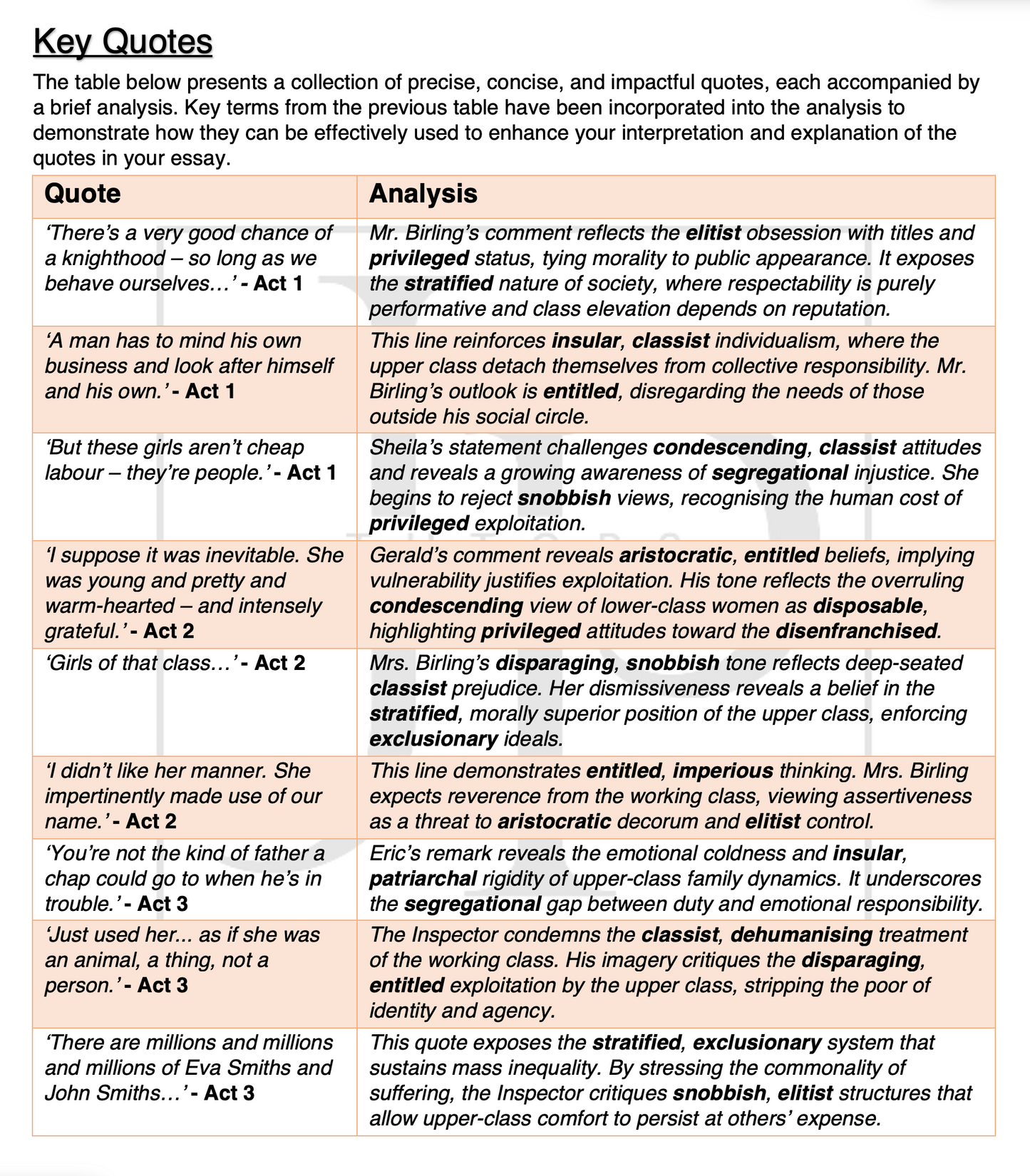 Key Quotes

The table below presents a collection of precise, concise, and impactful quotes, each accompanied by a brief analysis. Key terms from the previous table have been incorporated into the analysis to demonstrate how they can be effectively used to enhance your interpretation and explanation of the quotes in your essay.

| Quote | Analysis |
|---|---|
| 'There's a very good chance of a knighthood – so long as we behave ourselves…' - Act 1 | Mr. Birling's comment reflects the elitist obsession with titles and privileged status, tying morality to public appearance. It exposes the stratified nature of society, where respectability is purely performative and class elevation depends on reputation. |
| 'A man has to mind his own business and look after himself and his own.' - Act 1 | This line reinforces insular, classist individualism, where the upper class detach themselves from collective responsibility. Mr. Birling's outlook is entitled, disregarding the needs of those outside his social circle. |
| 'But these girls aren't cheap labour – they're people.' - Act 1 | Sheila's statement challenges condescending, classist attitudes and reveals a growing awareness of segregational injustice. She begins to reject snobbish views, recognising the human cost of privileged exploitation. |
| 'I suppose it was inevitable. She was young and pretty and warm-hearted – and intensely grateful.' - Act 2 | Gerald's comment reveals aristocratic, entitled beliefs, implying vulnerability justifies exploitation. His tone reflects the overruling condescending view of lower-class women as disposable, highlighting privileged attitudes toward the disenfranchised. |
| 'Girls of that class…' - Act 2 | Mrs. Birling's disparaging, snobbish tone reflects deep-seated classist prejudice. Her dismissiveness reveals a belief in the stratified, morally superior position of the upper class, enforcing exclusionary ideals. |
| 'I didn't like her manner. She impertinently made use of our name.' - Act 2 | This line demonstrates entitled, imperious thinking. Mrs. Birling expects reverence from the working class, viewing assertiveness as a threat to aristocratic decorum and elitist control. |
| 'You're not the kind of father a chap could go to when he's in trouble.' - Act 3 | Eric's remark reveals the emotional coldness and insular, patriarchal rigidity of upper-class family dynamics. It underscores the segregational gap between duty and emotional responsibility. |
| 'Just used her... as if she was an animal, a thing, not a person.' - Act 3 | The Inspector condemns the classist, dehumanising treatment of the working class. His imagery critiques the disparaging, entitled exploitation by the upper class, stripping the poor of identity and agency. |
| 'There are millions and millions and millions of Eva Smiths and John Smiths…' - Act 3 | This quote exposes the stratified, exclusionary system that sustains mass inequality. By stressing the commonality of suffering, the Inspector critiques snobbish, elitist structures that allow upper-class comfort to persist at others' expense. |